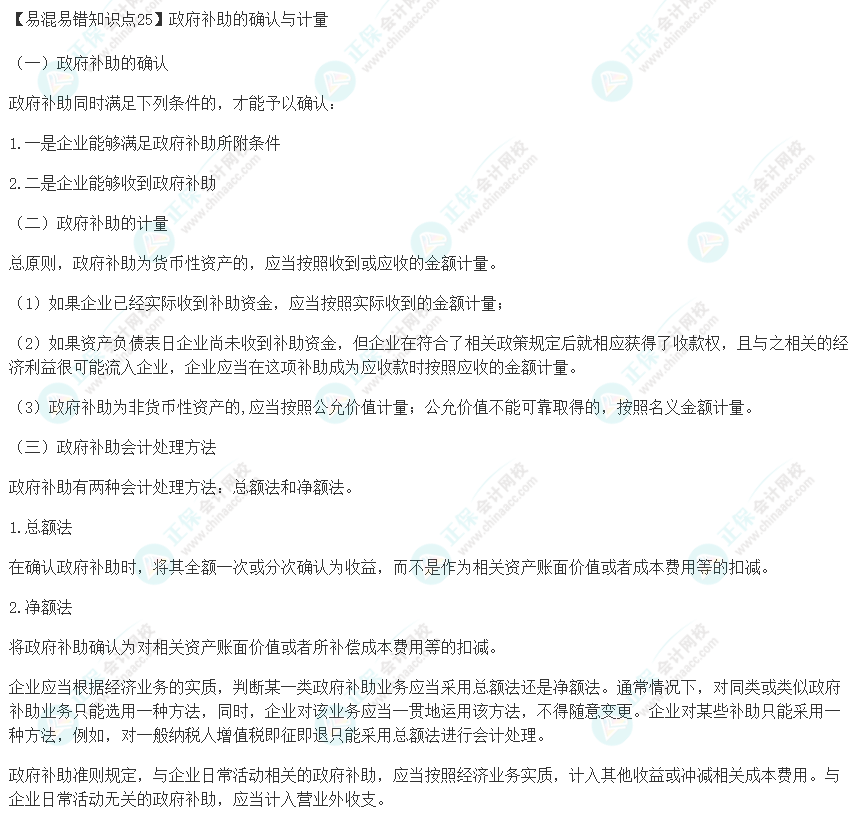 【易混易错知识点25】政府补助的确认与计量

（一）政府补助的确认

政府补助同时满足下列条件的，才能予以确认：

1.一是企业能够满足政府补助所附条件

2.二是企业能够收到政府补助

（二）政府补助的计量

总原则，政府补助为货币性资产的，应当按照收到或应收的金额计量。

（1）如果企业已经实际收到补助资金，应当按照实际收到的金额计量；

（2）如果资产负债表日企业尚未收到补助资金，但企业在符合了相关政策规定后就相应获得了收款权，且与之相关的经济利益很可能流入企业，企业应当在这项补助成为应收款时按照应收的金额计量。

（3）政府补助为非货币性资产的,应当按照公允价值计量；公允价值不能可靠取得的，按照名义金额计量。

（三）政府补助会计处理方法

政府补助有两种会计处理方法：总额法和净额法。

1.总额法

在确认政府补助时，将其全额一次或分次确认为收益，而不是作为相关资产账面价值或者成本费用等的扣减。

2.净额法

将政府补助确认为对相关资产账面价值或者所补偿成本费用等的扣减。

企业应当根据经济业务的实质，判断某一类政府补助业务应当采用总额法还是净额法。通常情况下，对同类或类似政府补助业务只能选用一种方法，同时，企业对该业务应当一贯地运用该方法，不得随意变更。企业对某些补助只能采用一种方法，例如，对一般纳税人增值税即征即退只能采用总额法进行会计处理。

政府补助准则规定，与企业日常活动相关的政府补助，应当按照经济业务实质，计入其他收益或冲减相关成本费用。与企业日常活动无关的政府补助，应当计入营业外收支。

正保会计网校 www.chinaacc.com